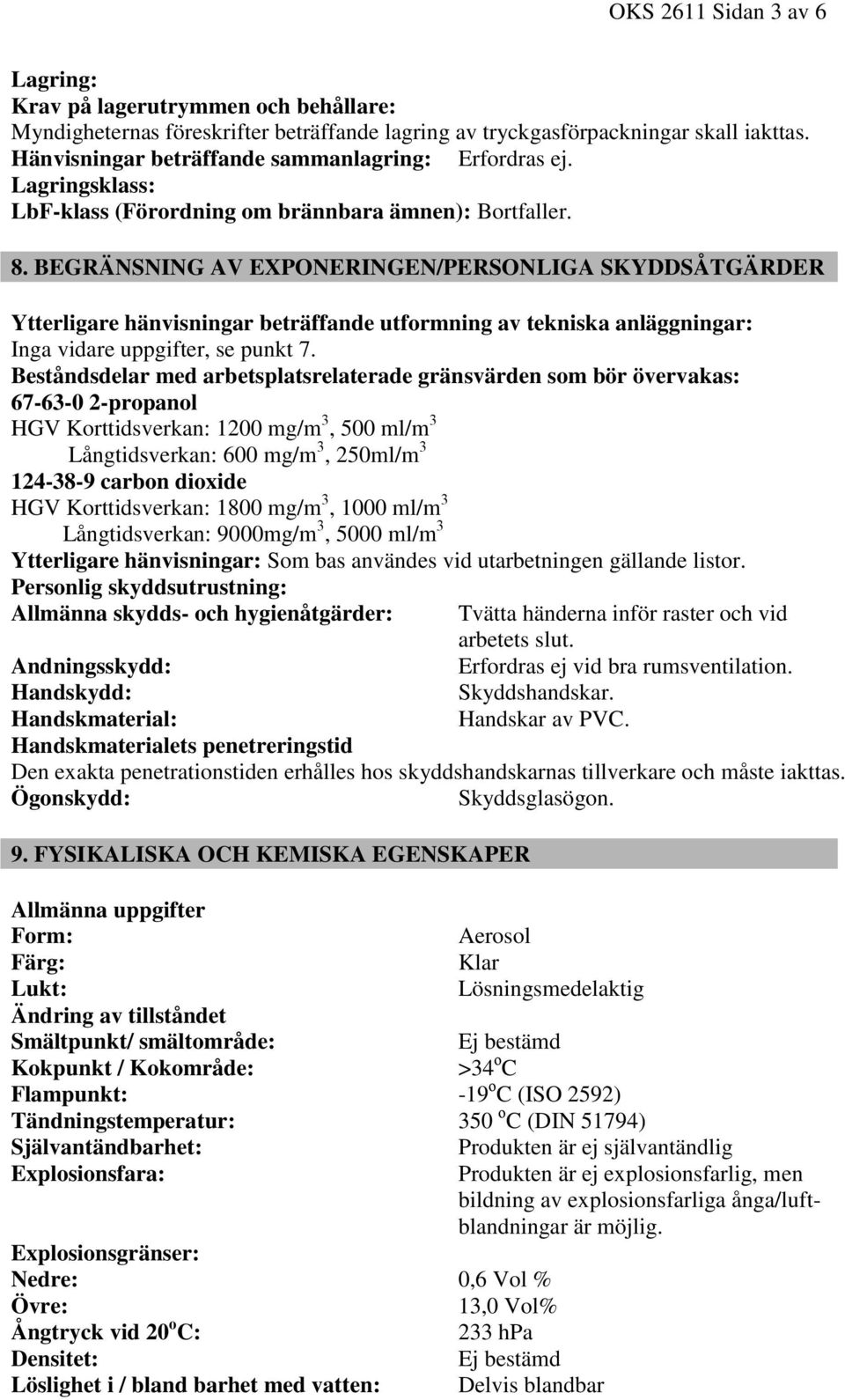 OKS 2611 Sidan 3 av 6

Lagring:
Krav på lagerutrymmen och behållare:
Myndigheternas föreskrifter beträffande lagring av tryckgasförpackningar skall iakttas.
Hänvisningar beträffande sammanlagring: Erfordras ej.
Lagringsklass:
LbF-klass (Förordning om brännbara ämnen): Bortfaller.

8. BEGRÄNSNING AV EXPONERINGEN/PERSONLIGA SKYDDSÅTGÄRDER

Ytterligare hänvisningar beträffande utformning av tekniska anläggningar:
Inga vidare uppgifter, se punkt 7.
Beståndsdelar med arbetsplatsrelaterade gränsvärden som bör övervakas:
67-63-0 2-propanol
HGV Korttidsverkan: 1200 mg/m$^3$, 500 ml/m$^3$
Långtidsverkan: 600 mg/m$^3$, 250ml/m$^3$
124-38-9 carbon dioxide
HGV Korttidsverkan: 1800 mg/m$^3$, 1000 ml/m$^3$
Långtidsverkan: 9000mg/m$^3$, 5000 ml/m$^3$
Ytterligare hänvisningar: Som bas användes vid utarbetningen gällande listor.
Personlig skyddsutrustning:
Allmänna skydds- och hygienåtgärder: Tvätta händerna inför raster och vid arbetets slut.
Andningsskydd: Erfordras ej vid bra rumsventilation.
Handskydd: Skyddshandskar.
Handskmaterial: Handskar av PVC.
Handskmaterialets penetreringstid
Den exakta penetrationstiden erhålles hos skyddshandskarnas tillverkare och måste iakttas.
Ögonskydd: Skyddsglasögon.

9. FYSIKALISKA OCH KEMISKA EGENSKAPER

Allmänna uppgifter
Form: Aerosol
Färg: Klar
Lukt: Lösningsmedelaktig
Ändring av tillståndet
Smältpunkt/ smältområde: Ej bestämd
Kokpunkt / Kokområde: >34$^o$C
Flampunkt: -19$^o$C (ISO 2592)
Tändningstemperatur: 350 $^o$C (DIN 51794)
Självantändbarhet: Produkten är ej självantändlig
Explosionsfara: Produkten är ej explosionsfarlig, men bildning av explosionsfarliga ånga/luftblandningar är möjlig.

Explosionsgränser:
Nedre: 0,6 Vol %
Övre: 13,0 Vol%
Ångtryck vid 20$^o$C: 233 hPa
Densitet: Ej bestämd
Löslighet i / bland barhet med vatten: Delvis blandbar